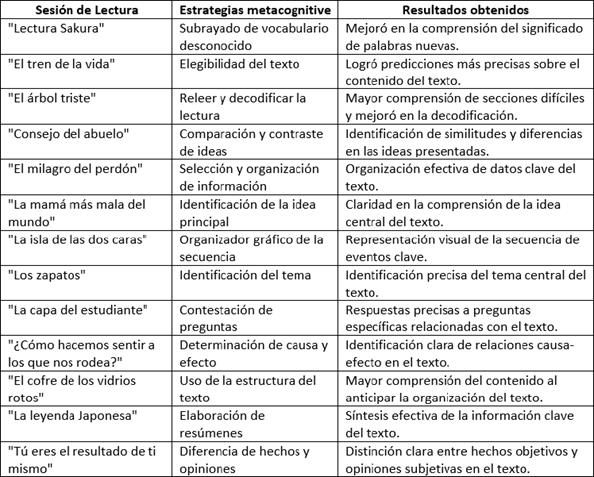 | Sesión de Lectura | Estrategias metacognitive | Resultados obtenidos |
|---|---|---|
| "Lectura Sakura" | Subrayado de vocabulario desconocido | Mejoró en la comprensión del significado de palabras nuevas. |
| "El tren de la vida" | Elegibilidad del texto | Logró predicciones más precisas sobre el contenido del texto. |
| "El árbol triste" | Releer y decodificar la lectura | Mayor comprensión de secciones difíciles y mejoró en la decodificación. |
| "Consejo del abuelo" | Comparación y contraste de ideas | Identificación de similitudes y diferencias en las ideas presentadas. |
| "El milagro del perdón" | Selección y organización de información | Organización efectiva de datos clave del texto. |
| "La mamá más mala del mundo" | Identificación de la idea principal | Claridad en la comprensión de la idea central del texto. |
| "La isla de las dos caras" | Organizador gráfico de la secuencia | Representación visual de la secuencia de eventos clave. |
| "Los zapatos" | Identificación del tema | Identificación precisa del tema central del texto. |
| "La capa del estudiante" | Contestación de preguntas | Respuestas precisas a preguntas específicas relacionadas con el texto. |
| "¿Cómo hacemos sentir a los que nos rodea?" | Determinación de causa y efecto | Identificación clara de relaciones causa-efecto en el texto. |
| "El cofre de los vidrios rotos" | Uso de la estructura del texto | Mayor comprensión del contenido al anticipar la organización del texto. |
| "La leyenda Japonesa" | Elaboración de resúmenes | Síntesis efectiva de la información clave del texto. |
| "Tú eres el resultado de ti mismo" | Diferencia de hechos y opiniones | Distinción clara entre hechos objetivos y opiniones subjetivas en el texto. |